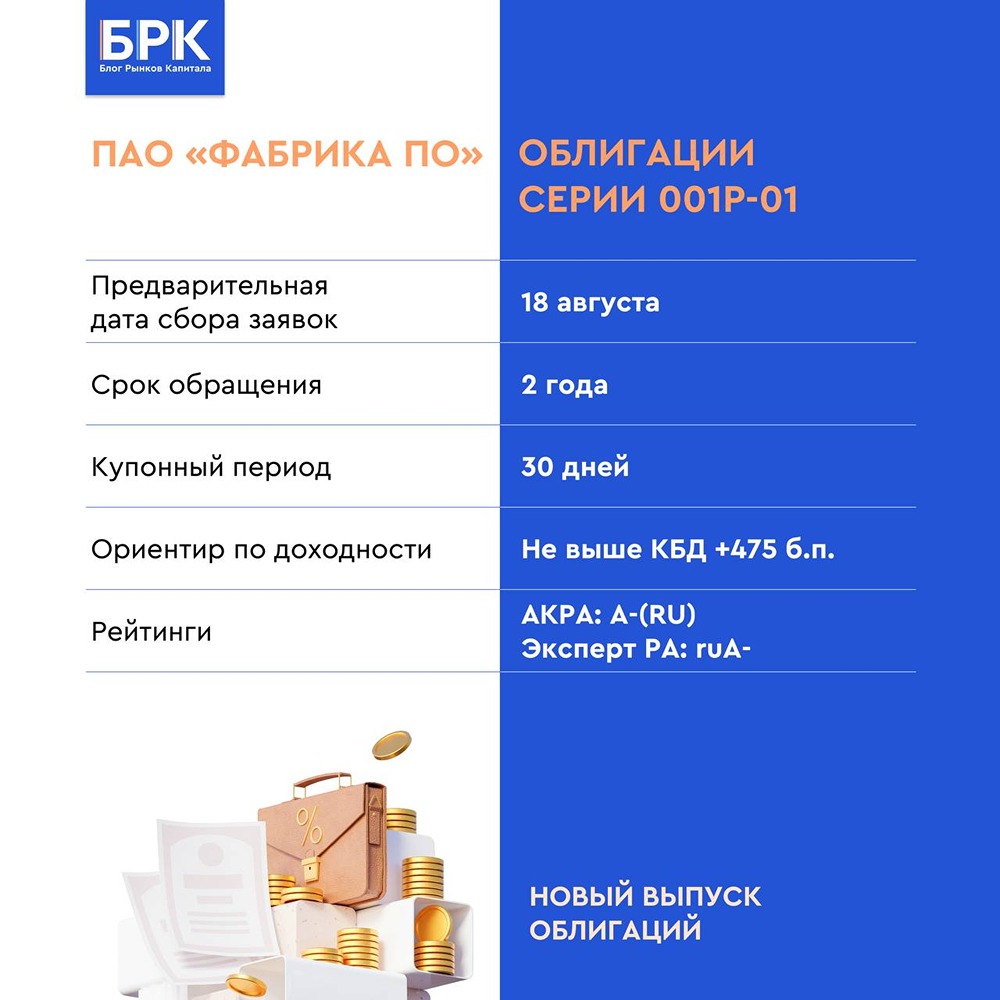 БРК
Блог Рынков Капитала

| ПАО «ФАБРИКА ПО» | ОБЛИГАЦИИ СЕРИИ 001Р-01 |
|---|---|
| Предварительная дата сбора заявок | 18 августа |
| Срок обращения | 2 года |
| Купонный период | 30 дней |
| Ориентир по доходности | Не выше КБД +475 б.п. |
| Рейтинги | АКРА: A-(RU) Эксперт РА: ruA- |

НОВЫЙ ВЫПУСК ОБЛИГАЦИЙ